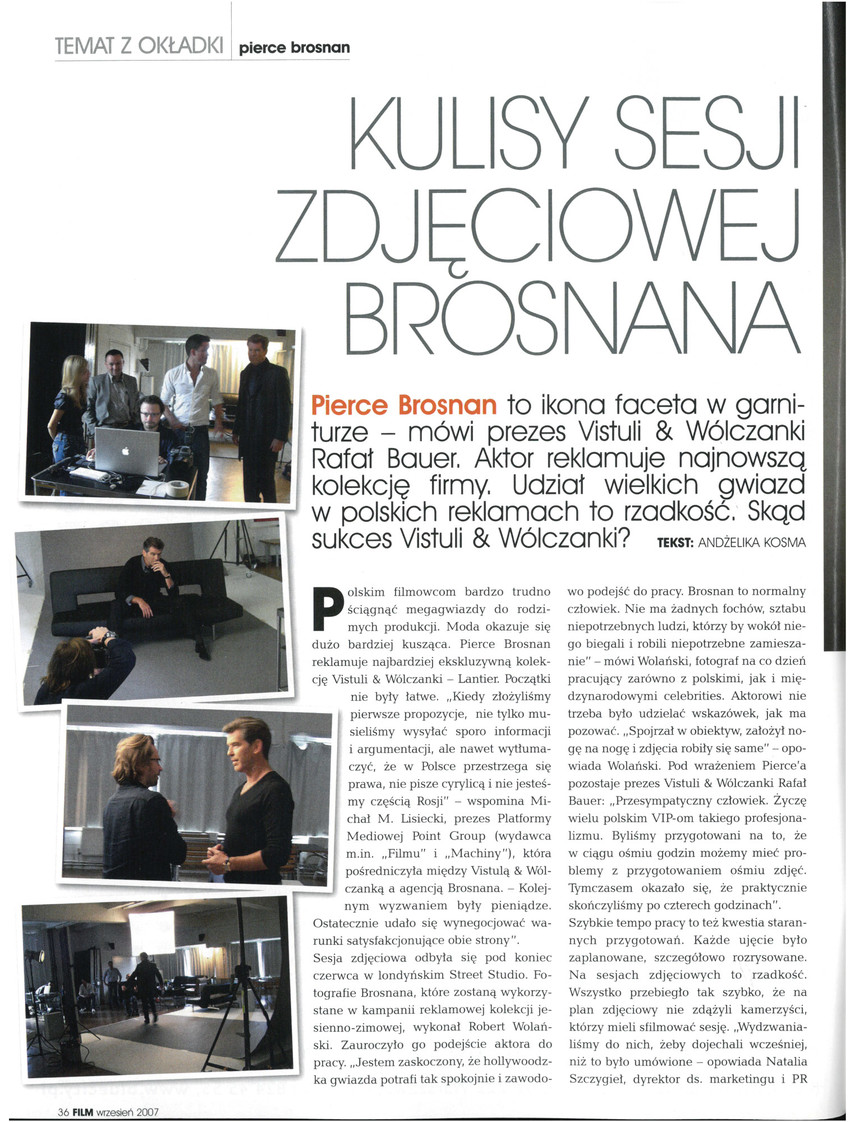 TEMAT Z OKŁADKI pierce brosnan

KULISY SESJI ZDJĘCIOWEJ BROSNANA

Pierce Brosnan to ikona faceta w garniturze – mówi prezes Vistuli & Wólczanki Rafał Bauer. Aktor reklamuje najnowszą kolekcję firmy. Udział wielkich gwiazd w polskich reklamach to rzadkość. Skąd sukces Vistuli & Wólczanki? TEKST: ANDŻELIKA KOSMA

Polskim filmowcom bardzo trudno ściągnąć megagwiazdy do rodzimych produkcji. Moda okazuje się dużo bardziej kusząca. Pierce Brosnan reklamuje najbardziej ekskluzywną kolekcję Vistuli & Wólczanki – Lantier. Początki nie były łatwe. „Kiedy złożyliśmy pierwsze propozycje, nie tylko musieliśmy wysyłać sporo informacji i argumentacji, ale nawet wytłumaczyć, że w Polsce przestrzega się prawa, nie pisze cyrylicą i nie jesteśmy częścią Rosji" – wspomina Michał M. Lisiecki, prezes Platformy Mediowej Point Group (wydawca m.in. „Filmu" i „Machiny"), która pośredniczyła między Vistulą & Wólczanką a agencją Brosnana. – Kolejnym wyzwaniem były pieniądze. Ostatecznie udało się wynegocjować warunki satysfakcjonujące obie strony".

Sesja zdjęciowa odbyła się pod koniec czerwca w londyńskim Street Studio. Fotografie Brosnana, które zostaną wykorzystane w kampanii reklamowej kolekcji jesienno-zimowej, wykonał Robert Wolański. Zauroczyło go podejście aktora do pracy. „Jestem zaskoczony, że hollywoodzka gwiazda potrafi tak spokojnie i zawodowo podejść do pracy. Brosnan to normalny człowiek. Nie ma żadnych fochów, sztabu niepotrzebnych ludzi, którzy by wokół niego biegali i robili niepotrzebne zamieszanie" – mówi Wolański, fotograf na co dzień pracujący zarówno z polskimi, jak i międzynarodowymi celebrities. Aktorowi nie trzeba było udzielać wskazówek, jak ma pozować. „Spojrzał w obiektyw, założył nogę na nogę i zdjęcia robiły się same" – opowiada Wolański. Pod wrażeniem Pierce'a pozostaje prezes Vistuli & Wólczanki Rafał Bauer: „Przesympatyczny człowiek. Życzę wielu polskim VIP-om takiego profesjonalizmu. Byliśmy przygotowani na to, że w ciągu ośmiu godzin możemy mieć problemy z przygotowaniem ośmiu zdjęć. Tymczasem okazało się, że praktycznie skończyliśmy po czterech godzinach".

Szybkie tempo pracy to też kwestia starannych przygotowań. Każde ujęcie było zaplanowane, szczegółowo rozrysowane. Na sesjach zdjęciowych to rzadkość. Wszystko przebiegło tak szybko, że na plan zdjęciowy nie zdążyli kamerzyści, którzy mieli sfilmować sesję. „Wydzwanialiśmy do nich, żeby dojechali wcześniej, niż to było umówione – opowiada Natalia Szczygieł, dyrektor ds. marketingu i PR

36 FILM wrzesień 2007